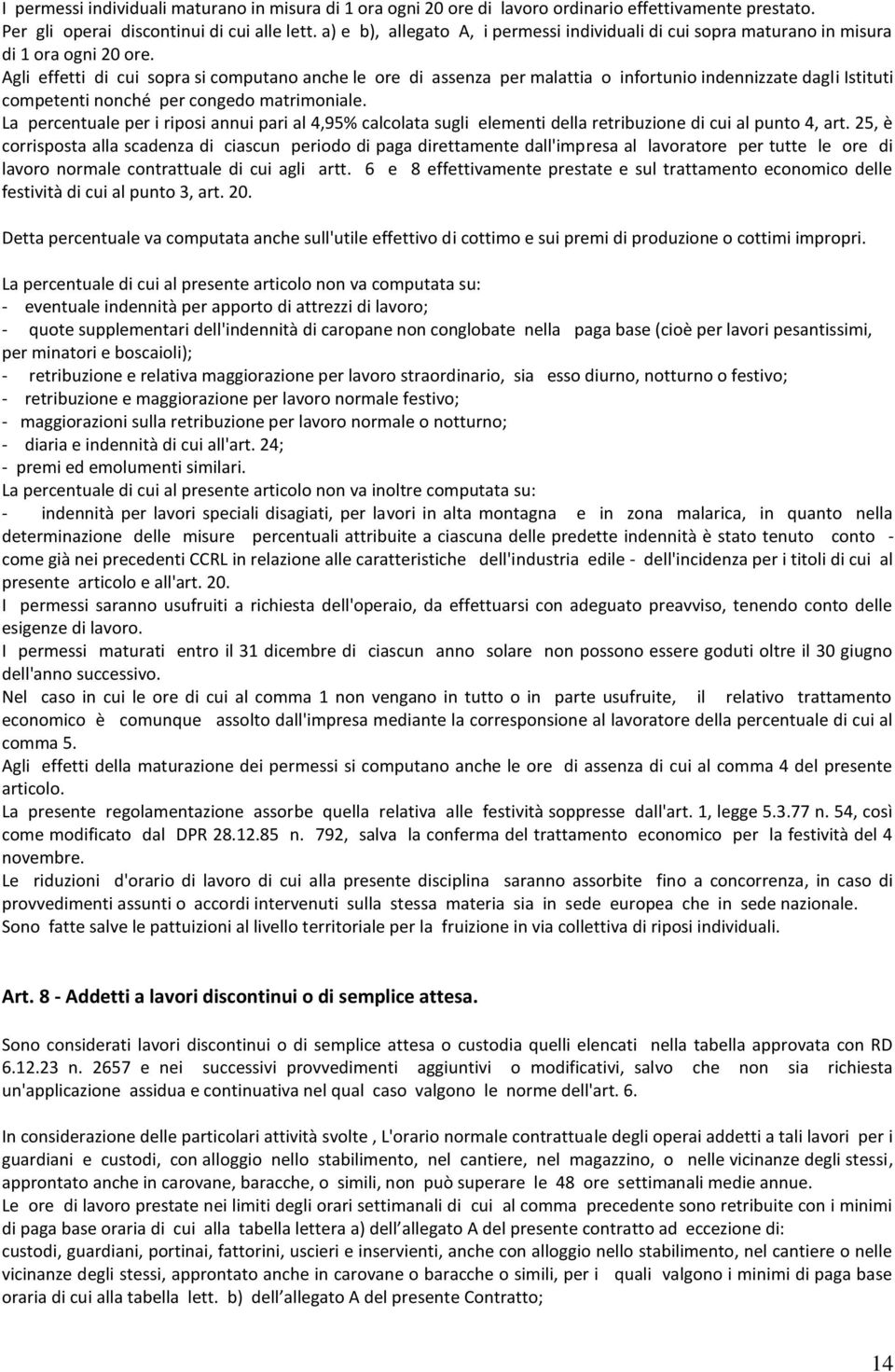 I permessi individuali maturano in misura di 1 ora ogni 20 ore di lavoro ordinario effettivamente prestato.
Per gli operai discontinui di cui alle lett. a) e b), allegato A, i permessi individuali di cui sopra maturano in misura di 1 ora ogni 20 ore.
Agli effetti di cui sopra si computano anche le ore di assenza per malattia o infortunio indennizzate dagli Istituti competenti nonché per congedo matrimoniale.
La percentuale per i riposi annui pari al 4,95% calcolata sugli elementi della retribuzione di cui al punto 4, art. 25, è corrisposta alla scadenza di ciascun periodo di paga direttamente dall'impresa al lavoratore per tutte le ore di lavoro normale contrattuale di cui agli artt. 6 e 8 effettivamente prestate e sul trattamento economico delle festività di cui al punto 3, art. 20.

Detta percentuale va computata anche sull'utile effettivo di cottimo e sui premi di produzione o cottimi impropri.

La percentuale di cui al presente articolo non va computata su:
- eventuale indennità per apporto di attrezzi di lavoro;
- quote supplementari dell'indennità di caropane non conglobate nella paga base (cioè per lavori pesantissimi, per minatori e boscaioli);
- retribuzione e relativa maggiorazione per lavoro straordinario, sia esso diurno, notturno o festivo;
- retribuzione e maggiorazione per lavoro normale festivo;
- maggiorazioni sulla retribuzione per lavoro normale o notturno;
- diaria e indennità di cui all'art. 24;
- premi ed emolumenti similari.
La percentuale di cui al presente articolo non va inoltre computata su:
- indennità per lavori speciali disagiati, per lavori in alta montagna e in zona malarica, in quanto nella determinazione delle misure percentuali attribuite a ciascuna delle predette indennità è stato tenuto conto - come già nei precedenti CCRL in relazione alle caratteristiche dell'industria edile - dell'incidenza per i titoli di cui al presente articolo e all'art. 20.
I permessi saranno usufruiti a richiesta dell'operaio, da effettuarsi con adeguato preavviso, tenendo conto delle esigenze di lavoro.
I permessi maturati entro il 31 dicembre di ciascun anno solare non possono essere goduti oltre il 30 giugno dell'anno successivo.
Nel caso in cui le ore di cui al comma 1 non vengano in tutto o in parte usufruite, il relativo trattamento economico è comunque assolto dall'impresa mediante la corresponsione al lavoratore della percentuale di cui al comma 5.
Agli effetti della maturazione dei permessi si computano anche le ore di assenza di cui al comma 4 del presente articolo.
La presente regolamentazione assorbe quella relativa alle festività soppresse dall'art. 1, legge 5.3.77 n. 54, così come modificato dal DPR 28.12.85 n. 792, salva la conferma del trattamento economico per la festività del 4 novembre.
Le riduzioni d'orario di lavoro di cui alla presente disciplina saranno assorbite fino a concorrenza, in caso di provvedimenti assunti o accordi intervenuti sulla stessa materia sia in sede europea che in sede nazionale.
Sono fatte salve le pattuizioni al livello territoriale per la fruizione in via collettiva di riposi individuali.

Art. 8 - Addetti a lavori discontinui o di semplice attesa.

Sono considerati lavori discontinui o di semplice attesa o custodia quelli elencati nella tabella approvata con RD 6.12.23 n. 2657 e nei successivi provvedimenti aggiuntivi o modificativi, salvo che non sia richiesta un'applicazione assidua e continuativa nel qual caso valgono le norme dell'art. 6.

In considerazione delle particolari attività svolte , L'orario normale contrattuale degli operai addetti a tali lavori per i guardiani e custodi, con alloggio nello stabilimento, nel cantiere, nel magazzino, o nelle vicinanze degli stessi, approntato anche in carovane, baracche, o simili, non può superare le 48 ore settimanali medie annue.
Le ore di lavoro prestate nei limiti degli orari settimanali di cui al comma precedente sono retribuite con i minimi di paga base oraria di cui alla tabella lettera a) dell'allegato A del presente contratto ad eccezione di:
custodi, guardiani, portinai, fattorini, uscieri e inservienti, anche con alloggio nello stabilimento, nel cantiere o nelle vicinanze degli stessi, approntato anche in carovane o baracche o simili, per i quali valgono i minimi di paga base oraria di cui alla tabella lett. b) dell'allegato A del presente Contratto;

14